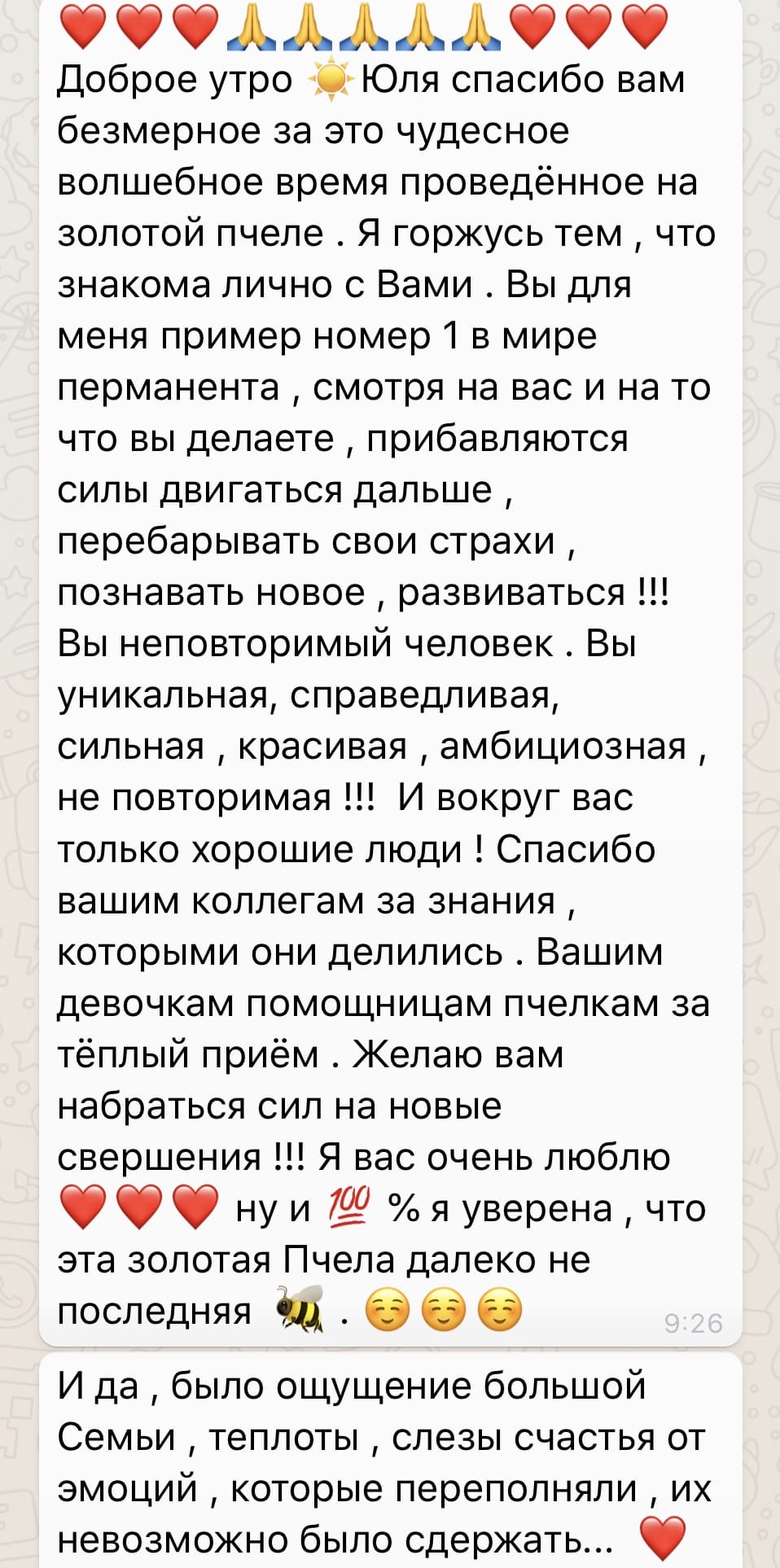 ❤️❤️❤️🙏🙏🙏🙏🙏❤️❤️❤️
Доброе утро ☀️ Юля спасибо вам безмерное за это чудесное волшебное время проведённое на золотой пчеле . Я горжусь тем , что знакома лично с Вами . Вы для меня пример номер 1 в мире перманента , смотря на вас и на то что вы делаете , прибавляются силы двигаться дальше , перебарывать свои страхи , познавать новое , развиваться !!! Вы неповторимый человек . Вы уникальная, справедливая, сильная , красивая , амбициозная , не повторимая !!! И вокруг вас только хорошие люди ! Спасибо вашим коллегам за знания , которыми они делились . Вашим девочкам помощницам пчелкам за тёплый приём . Желаю вам набраться сил на новые свершения !!! Я вас очень люблю ❤️❤️❤️ ну и 💯 % я уверена , что эта золотая Пчела далеко не последняя 🐝 . ☺️☺️☺️ 9:26

И да , было ощущение большой Семьи , теплоты , слезы счастья от эмоций , которые переполняли , их невозможно было сдержать... ❤️